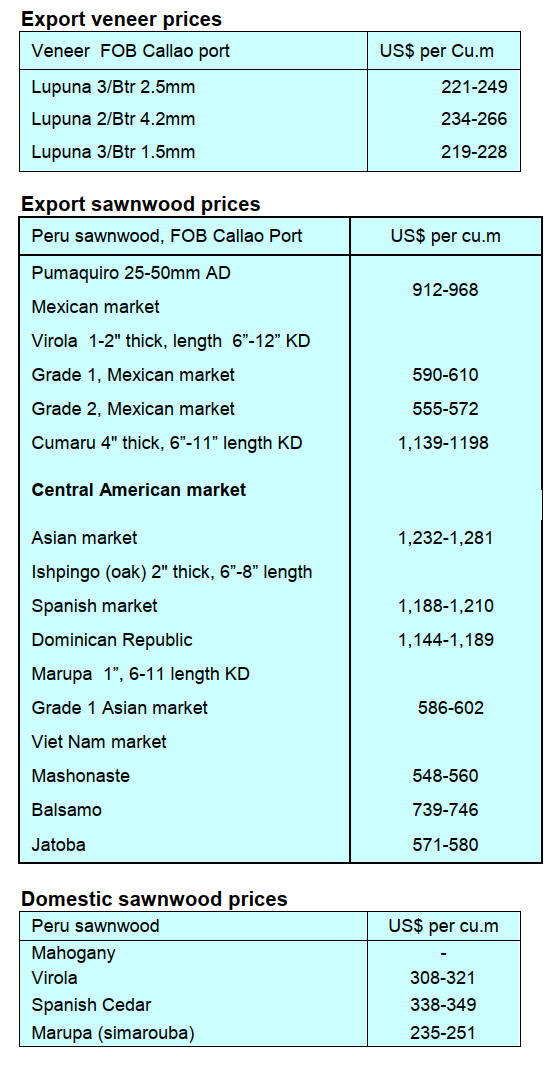 **Export veneer prices**

| Veneer FOB Callao port | US$ per Cu.m |
|---|---|
| Lupuna 3/Btr 2.5mm | 221-249 |
| Lupuna 2/Btr 4.2mm | 234-266 |
| Lupuna 3/Btr 1.5mm | 219-228 |

**Export sawnwood prices**

| Peru sawnwood, FOB Callao Port | US$ per cu.m |
|---|---|
| Pumaquiro 25-50mm AD Mexican market | 912-968 |
| Virola 1-2" thick, length 6"-12" KD | |
| Grade 1, Mexican market | 590-610 |
| Grade 2, Mexican market | 555-572 |
| Cumaru 4" thick, 6"-11" length KD | 1,139-1198 |
| **Central American market** | |
| Asian market | 1,232-1,281 |
| Ishpingo (oak) 2" thick, 6"-8" length | |
| Spanish market | 1,188-1,210 |
| Dominican Republic | 1,144-1,189 |
| Marupa 1", 6-11 length KD | |
| Grade 1 Asian market | 586-602 |
| Viet Nam market | |
| Mashonaste | 548-560 |
| Balsamo | 739-746 |
| Jatoba | 571-580 |

**Domestic sawnwood prices**

| Peru sawnwood | US$ per cu.m |
|---|---|
| Mahogany | - |
| Virola | 308-321 |
| Spanish Cedar | 338-349 |
| Marupa (simarouba) | 235-251 |